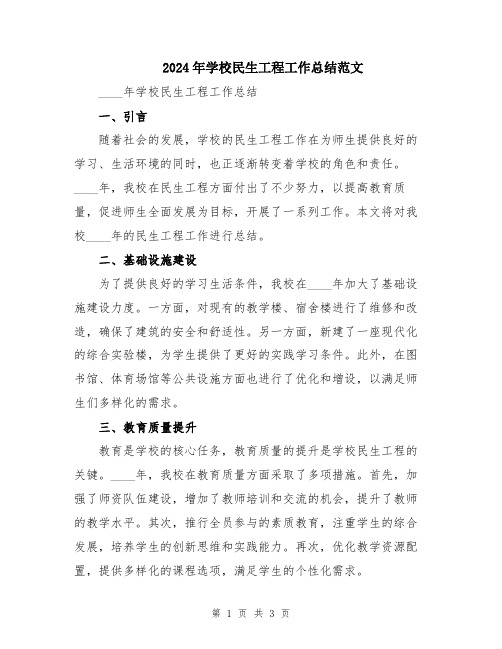 2024年学校民生工程工作总结范文

____年学校民生工程工作总结

一、引言

随着社会的发展，学校的民生工程工作在为师生提供良好的学习、生活环境的同时，也正逐渐转变着学校的角色和责任。____年，我校在民生工程方面付出了不少努力，以提高教育质量，促进师生全面发展为目标，开展了一系列工作。本文将对我校____年的民生工程工作进行总结。

二、基础设施建设

为了提供良好的学习生活条件，我校在____年加大了基础设施建设力度。一方面，对现有的教学楼、宿舍楼进行了维修和改造，确保了建筑的安全和舒适性。另一方面，新建了一座现代化的综合实验楼，为学生提供了更好的实践学习条件。此外，在图书馆、体育场馆等公共设施方面也进行了优化和增设，以满足师生们多样化的需求。

三、教育质量提升

教育是学校的核心任务，教育质量的提升是学校民生工程的关键。____年，我校在教育质量方面采取了多项措施。首先，加强了师资队伍建设，增加了教师培训和交流的机会，提升了教师的教学水平。其次，推行全员参与的素质教育，注重学生的综合发展，培养学生的创新思维和实践能力。再次，优化教学资源配置，提供多样化的课程选项，满足学生的个性化需求。

第 1 页 共 3 页